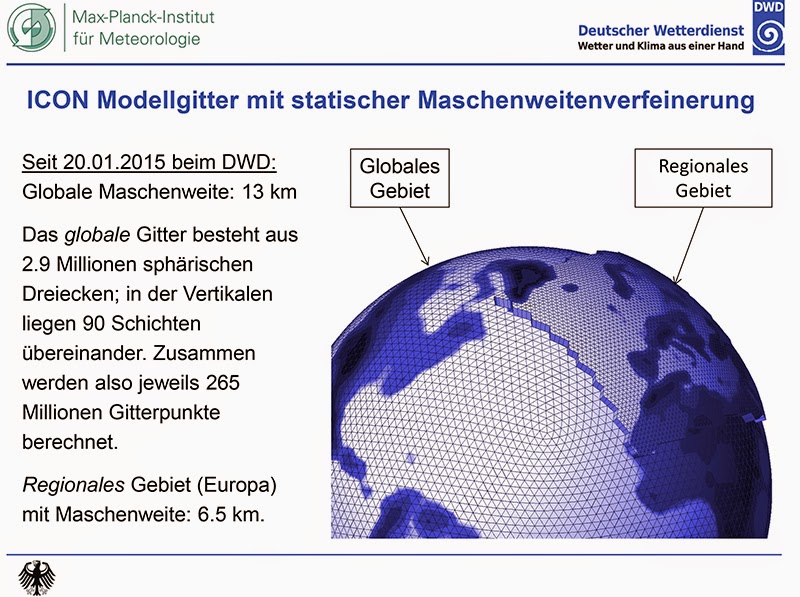 Max-Planck-Institut für Meteorologie

Deutscher Wetterdienst
Wetter und Klima aus einer Hand
DWD

ICON Modellgitter mit statischer Maschenweitenverfeinerung

Seit 20.01.2015 beim DWD:
Globale Maschenweite: 13 km

Das globale Gitter besteht aus 2.9 Millionen sphärischen Dreiecken; in der Vertikalen liegen 90 Schichten übereinander. Zusammen werden also jeweils 265 Millionen Gitterpunkte berechnet.

Regionales Gebiet (Europa) mit Maschenweite: 6.5 km.

Globales Gebiet

Regionales Gebiet